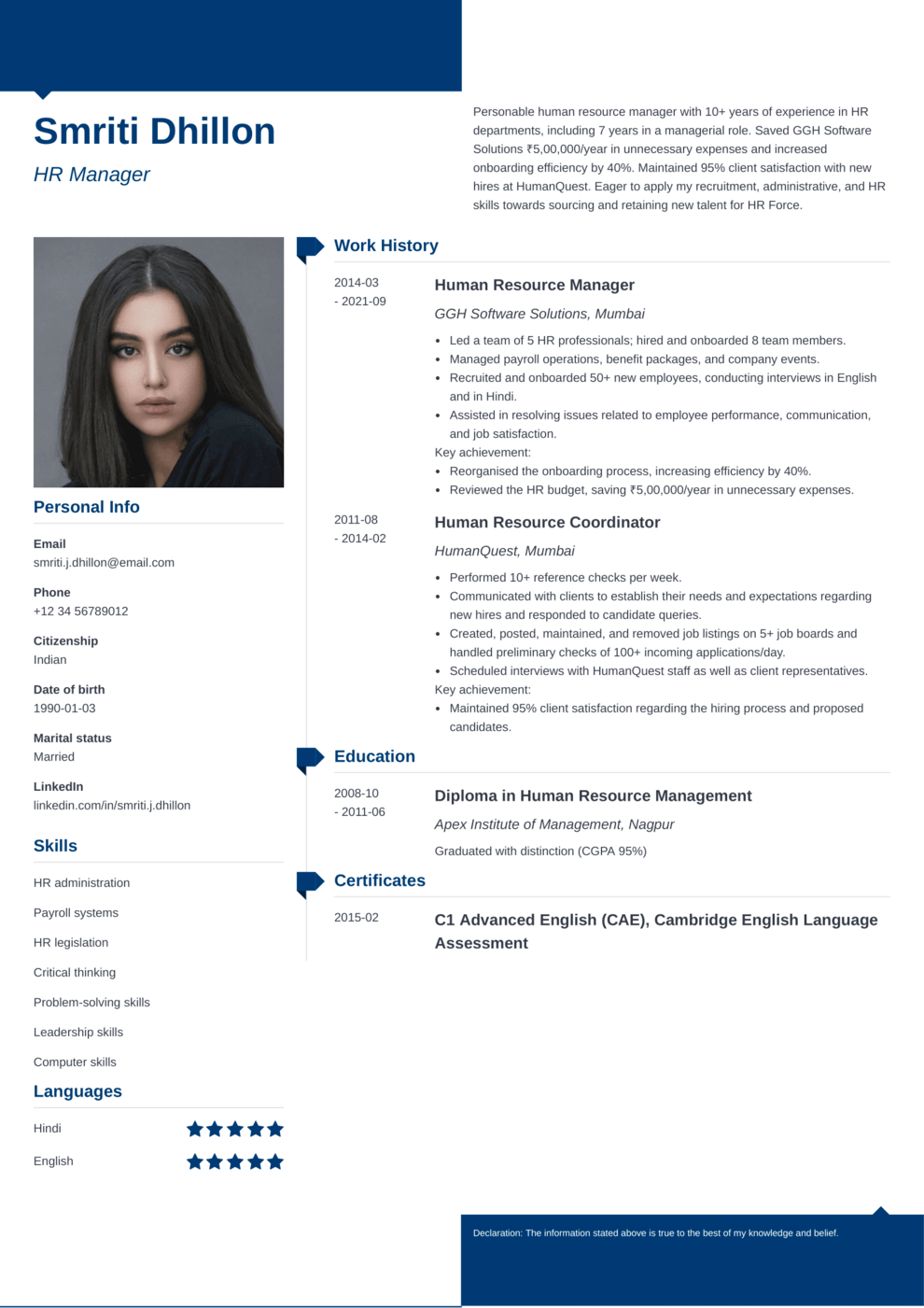 Smriti Dhillon

HR Manager

Personable human resource manager with 10+ years of experience in HR departments, including 7 years in a managerial role. Saved GGH Software Solutions ₹5,00,000/year in unnecessary expenses and increased onboarding efficiency by 40%. Maintained 95% client satisfaction with new hires at HumanQuest. Eager to apply my recruitment, administrative, and HR skills towards sourcing and retaining new talent for HR Force.

Personal Info

Email
smriti.j.dhillon@email.com

Phone
+12 34 56789012

Citizenship
Indian

Date of birth
1990-01-03

Marital status
Married

LinkedIn
linkedin.com/in/smriti.j.dhillon

Skills

HR administration

Payroll systems

HR legislation

Critical thinking

Problem-solving skills

Leadership skills

Computer skills

Languages

Hindi

English

Work History

2014-03
- 2021-09

Human Resource Manager

GGH Software Solutions, Mumbai

• Led a team of 5 HR professionals; hired and onboarded 8 team members.
• Managed payroll operations, benefit packages, and company events.
• Recruited and onboarded 50+ new employees, conducting interviews in English and in Hindi.
• Assisted in resolving issues related to employee performance, communication, and job satisfaction.
Key achievement:
• Reorganised the onboarding process, increasing efficiency by 40%.
• Reviewed the HR budget, saving ₹5,00,000/year in unnecessary expenses.

2011-08
- 2014-02

Human Resource Coordinator

HumanQuest, Mumbai

• Performed 10+ reference checks per week.
• Communicated with clients to establish their needs and expectations regarding new hires and responded to candidate queries.
• Created, posted, maintained, and removed job listings on 5+ job boards and handled preliminary checks of 100+ incoming applications/day.
• Scheduled interviews with HumanQuest staff as well as client representatives.
Key achievement:
• Maintained 95% client satisfaction regarding the hiring process and proposed candidates.

Education

2008-10
- 2011-06

Diploma in Human Resource Management

Apex Institute of Management, Nagpur

Graduated with distinction (CGPA 95%)

Certificates

2015-02

C1 Advanced English (CAE), Cambridge English Language Assessment

Declaration: The information stated above is true to the best of my knowledge and belief.